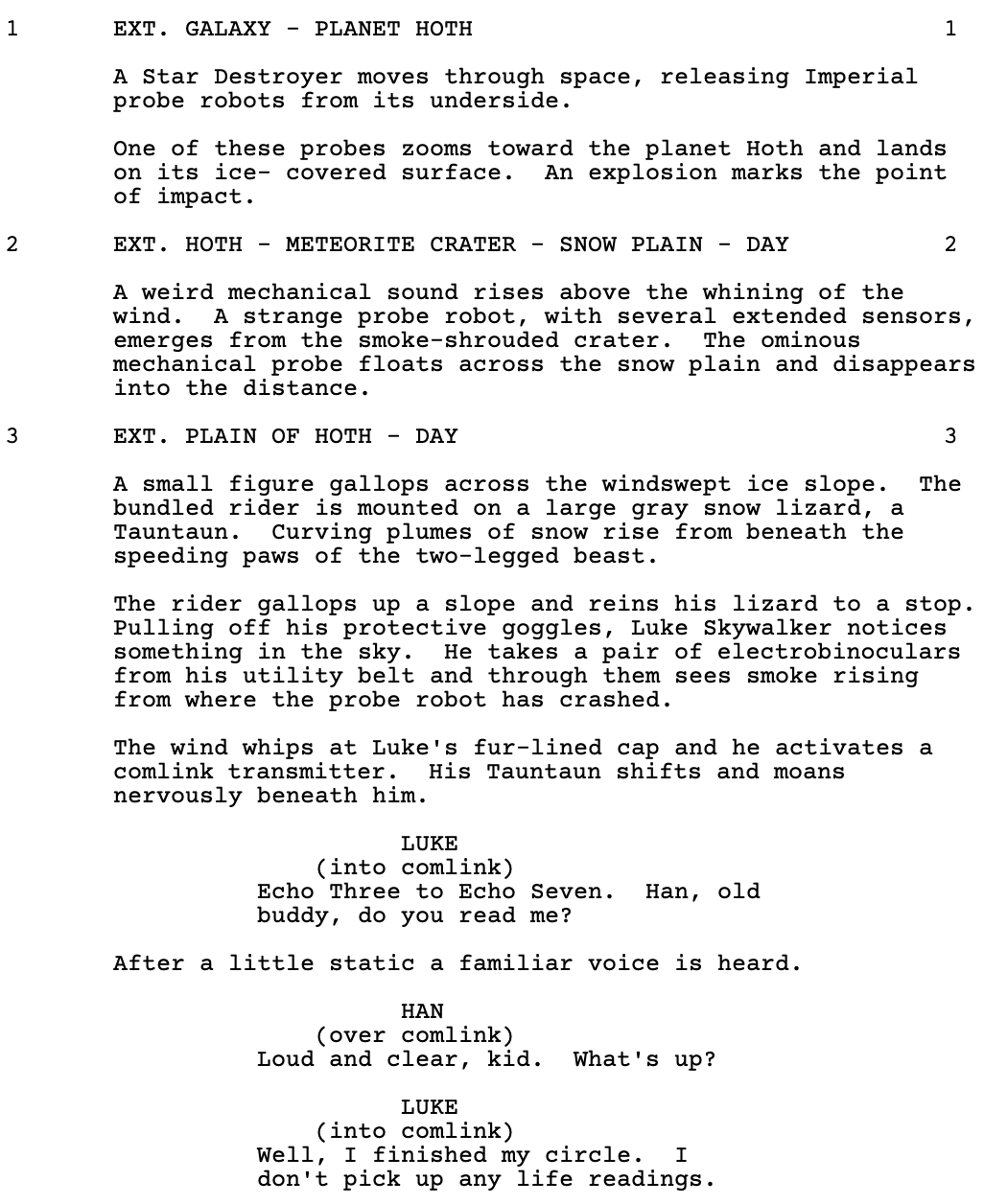 1 EXT. GALAXY - PLANET HOTH 1

A Star Destroyer moves through space, releasing Imperial probe robots from its underside.

One of these probes zooms toward the planet Hoth and lands on its ice- covered surface. An explosion marks the point of impact.

2 EXT. HOTH - METEORITE CRATER - SNOW PLAIN - DAY 2

A weird mechanical sound rises above the whining of the wind. A strange probe robot, with several extended sensors, emerges from the smoke-shrouded crater. The ominous mechanical probe floats across the snow plain and disappears into the distance.

3 EXT. PLAIN OF HOTH - DAY 3

A small figure gallops across the windswept ice slope. The bundled rider is mounted on a large gray snow lizard, a Tauntaun. Curving plumes of snow rise from beneath the speeding paws of the two-legged beast.

The rider gallops up a slope and reins his lizard to a stop. Pulling off his protective goggles, Luke Skywalker notices something in the sky. He takes a pair of electrobinoculars from his utility belt and through them sees smoke rising from where the probe robot has crashed.

The wind whips at Luke's fur-lined cap and he activates a comlink transmitter. His Tauntaun shifts and moans nervously beneath him.

LUKE
(into comlink)
Echo Three to Echo Seven. Han, old buddy, do you read me?

After a little static a familiar voice is heard.

HAN
(over comlink)
Loud and clear, kid. What's up?

LUKE
(into comlink)
Well, I finished my circle. I don't pick up any life readings.